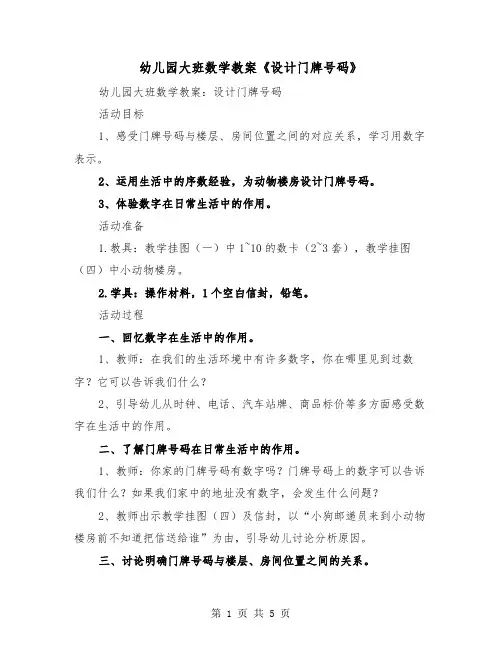 幼儿园大班数学教案《设计门牌号码》

幼儿园大班数学教案：设计门牌号码

活动目标

1、感受门牌号码与楼层、房间位置之间的对应关系，学习用数字表示。

2、运用生活中的序数经验，为动物楼房设计门牌号码。

3、体验数字在日常生活中的作用。

活动准备

1.教具：教学挂图（一）中1~10的数卡（2~3套），教学挂图（四）中小动物楼房。

2.学具：操作材料，1个空白信封，铅笔。

活动过程

一、回忆数字在生活中的作用。

1、教师：在我们的生活环境中有许多数字，你在哪里见到过数字？它可以告诉我们什么？

2、引导幼儿从时钟、电话、汽车站牌、商品标价等多方面感受数字在生活中的作用。

二、了解门牌号码在日常生活中的作用。

1、教师：你家的门牌号码有数字吗？门牌号码上的数字可以告诉我们什么？如果我们家中的地址没有数字，会发生什么问题？

2、教师出示教学挂图（四）及信封，以“小狗邮递员来到小动物楼房前不知道把信送给谁”为由，引导幼儿讨论分析原因。

三、讨论明确门牌号码与楼层、房间位置之间的关系。

第 1 页 共 5 页